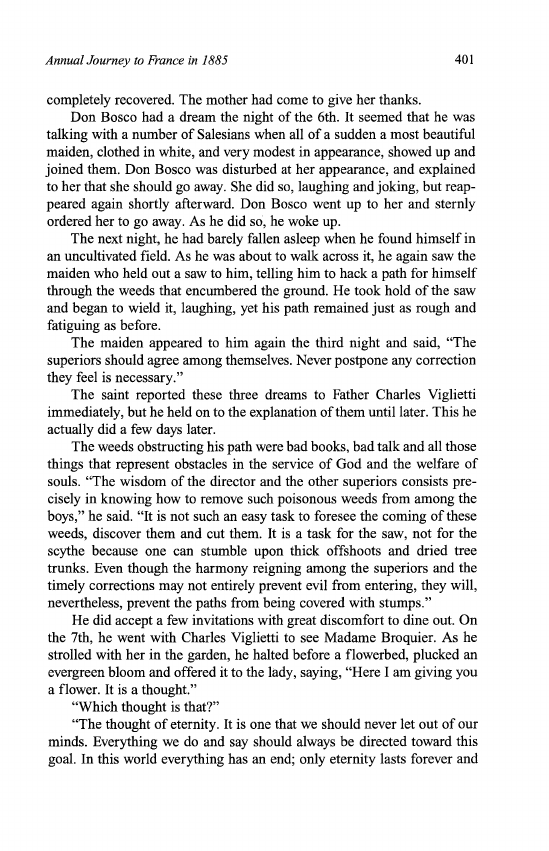 Annual Journey to France in 1885

401

completely recovered. The mother had come to give her thanks.

Don Bosco had a dream the night of the 6th. It seemed that he was talking with a number of Salesians when all of a sudden a most beautiful maiden, clothed in white, and very modest in appearance, showed up and joined them. Don Bosco was disturbed at her appearance, and explained to her that she should go away. She did so, laughing and joking, but reappeared again shortly afterward. Don Bosco went up to her and sternly ordered her to go away. As he did so, he woke up.

The next night, he had barely fallen asleep when he found himself in an uncultivated field. As he was about to walk across it, he again saw the maiden who held out a saw to him, telling him to hack a path for himself through the weeds that encumbered the ground. He took hold of the saw and began to wield it, laughing, yet his path remained just as rough and fatiguing as before.

The maiden appeared to him again the third night and said, "The superiors should agree among themselves. Never postpone any correction they feel is necessary."

The saint reported these three dreams to Father Charles Viglietti immediately, but he held on to the explanation of them until later. This he actually did a few days later.

The weeds obstructing his path were bad books, bad talk and all those things that represent obstacles in the service of God and the welfare of souls. "The wisdom of the director and the other superiors consists precisely in knowing how to remove such poisonous weeds from among the boys," he said. "It is not such an easy task to foresee the coming of these weeds, discover them and cut them. It is a task for the saw, not for the scythe because one can stumble upon thick offshoots and dried tree trunks. Even though the harmony reigning among the superiors and the timely corrections may not entirely prevent evil from entering, they will, nevertheless, prevent the paths from being covered with stumps."

He did accept a few invitations with great discomfort to dine out. On the 7th, he went with Charles Viglietti to see Madame Broquier. As he strolled with her in the garden, he halted before a flowerbed, plucked an evergreen bloom and offered it to the lady, saying, "Here I am giving you a flower. It is a thought."

"Which thought is that?"

"The thought of eternity. It is one that we should never let out of our minds. Everything we do and say should always be directed toward this goal. In this world everything has an end; only eternity lasts forever and